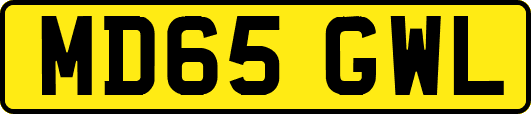 MD65 GWL